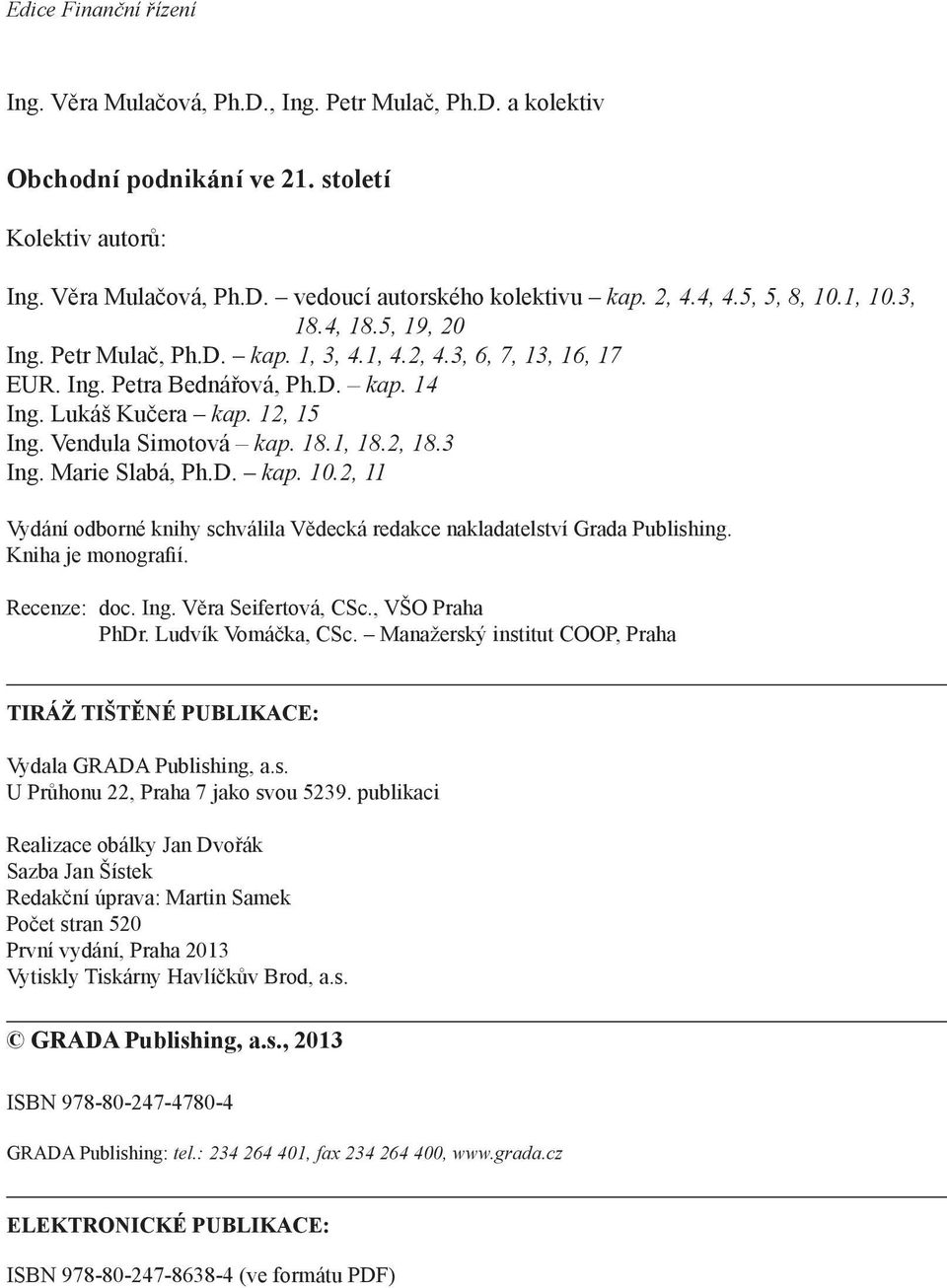 Edice Finanční řízení

Ing. Věra Mulačová, Ph.D., Ing. Petr Mulač, Ph.D. a kolektiv

Obchodní podnikání ve 21. století

Kolektiv autorů:

Ing. Věra Mulačová, Ph.D. – vedoucí autorského kolektivu – kap. 2, 4.4, 4.5, 5, 8, 10.1, 10.3, 18.4, 18.5, 19, 20
Ing. Petr Mulač, Ph.D. – kap. 1, 3, 4.1, 4.2, 4.3, 6, 7, 13, 16, 17
EUR. Ing. Petra Bednářová, Ph.D. – kap. 14
Ing. Lukáš Kučera – kap. 12, 15
Ing. Vendula Simotová – kap. 18.1, 18.2, 18.3
Ing. Marie Slabá, Ph.D. – kap. 10.2, 11

Vydání odborné knihy schválila Vědecká redakce nakladatelství Grada Publishing. Kniha je monografií.

Recenze: doc. Ing. Věra Seifertová, CSc., VŠO Praha
PhDr. Ludvík Vomáčka, CSc. – Manažerský institut COOP, Praha

TIRÁŽ TIŠTĚNÉ PUBLIKACE:

Vydala GRADA Publishing, a.s.
U Průhonu 22, Praha 7 jako svou 5239. publikaci

Realizace obálky Jan Dvořák
Sazba Jan Šístek
Redakční úprava: Martin Samek
Počet stran 520
První vydání, Praha 2013
Vytiskly Tiskárny Havlíčkův Brod, a.s.

© GRADA Publishing, a.s., 2013

ISBN 978-80-247-4780-4

GRADA Publishing: tel.: 234 264 401, fax 234 264 400, www.grada.cz

ELEKTRONICKÉ PUBLIKACE:

ISBN 978-80-247-8638-4 (ve formátu PDF)